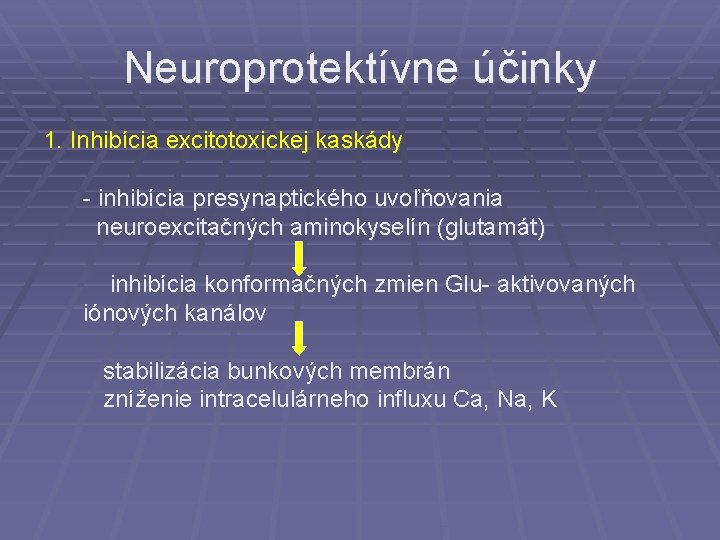 Neuroprotektívne účinky

1. Inhibícia excitotoxickej kaskády

- inhibícia presynaptického uvoľňovania neuroexcitačných aminokyselín (glutamát)

inhibícia konformačných zmien Glu- aktivovaných iónových kanálov

stabilizácia bunkových membrán
zníženie intracelulárneho influxu Ca, Na, K